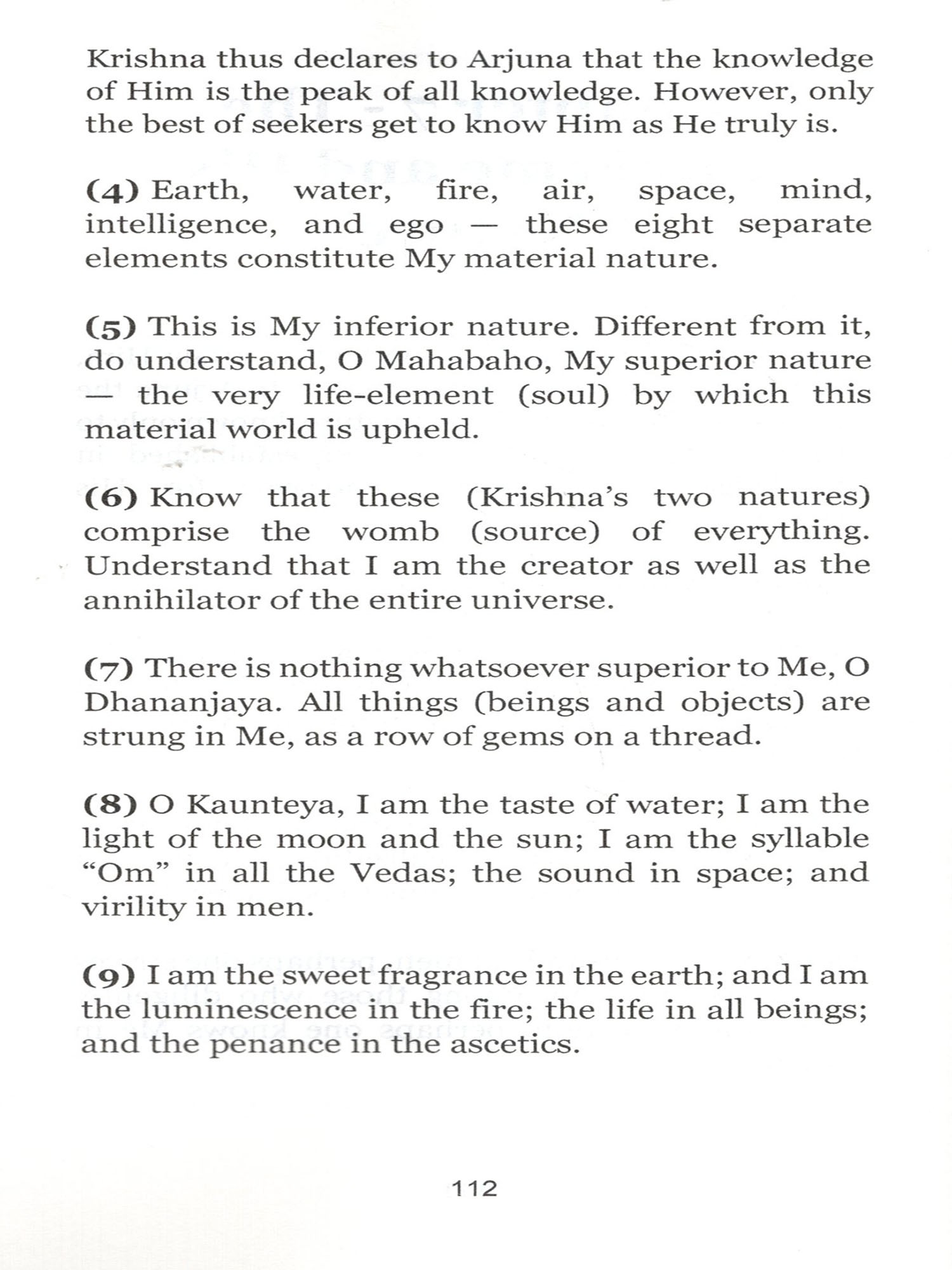 Krishna thus declares to Arjuna that the knowledge of Him is the peak of all knowledge. However, only the best of seekers get to know Him as He truly is.

(4) Earth, water, fire, air, space, mind, intelligence, and ego — these eight separate elements constitute My material nature.

(5) This is My inferior nature. Different from it, do understand, O Mahabaho, My superior nature — the very life-element (soul) by which this material world is upheld.

(6) Know that these (Krishna's two natures) comprise the womb (source) of everything. Understand that I am the creator as well as the annihilator of the entire universe.

(7) There is nothing whatsoever superior to Me, O Dhananjaya. All things (beings and objects) are strung in Me, as a row of gems on a thread.

(8) O Kaunteya, I am the taste of water; I am the light of the moon and the sun; I am the syllable "Om" in all the Vedas; the sound in space; and virility in men.

(9) I am the sweet fragrance in the earth; and I am the luminescence in the fire; the life in all beings; and the penance in the ascetics.

112